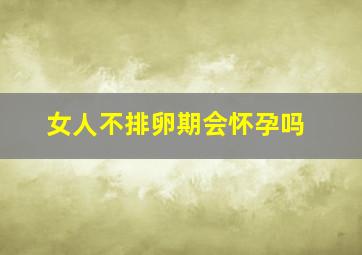 女人不排卵期会怀孕吗